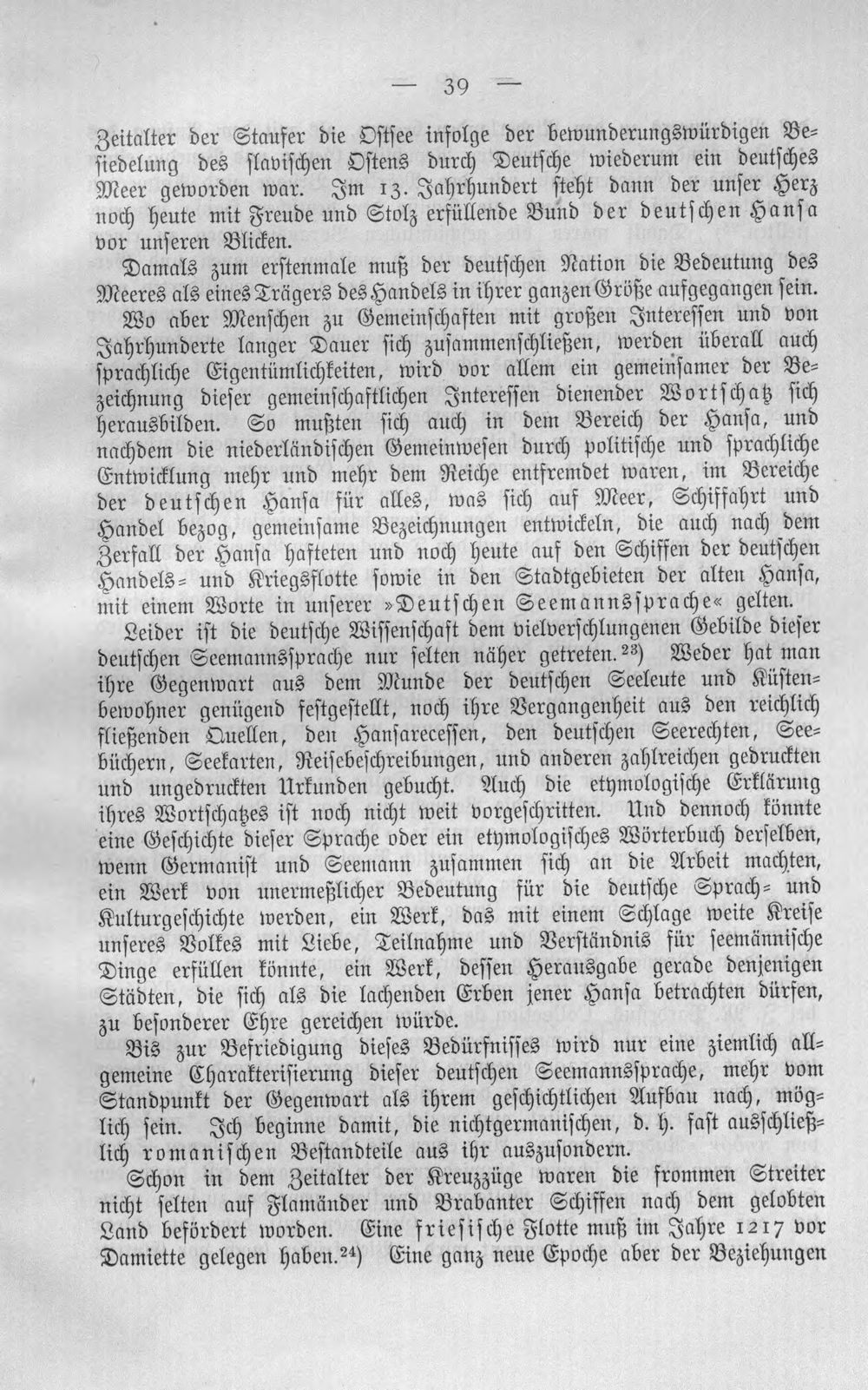 — 39 —

Zeitalter der Staufer die Ostsee infolge der bewunderungswürdigen Besiedelung des slavischen Ostens durch Deutsche wiederum ein deutsches Meer geworden war. Im 13. Jahrhundert steht dann der unser Herz noch heute mit Freude und Stolz erfüllende Bund der deutschen Hansa vor unseren Blicken.

Damals zum erstenmale muß der deutschen Nation die Bedeutung des Meeres als eines Trägers des Handels in ihrer ganzen Größe aufgegangen sein.

Wo aber Menschen zu Gemeinschaften mit großen Interessen und von Jahrhunderte langer Dauer sich zusammenschließen, werden überall auch sprachliche Eigentümlichkeiten, wird vor allem ein gemeinsamer der Bezeichnung dieser gemeinschaftlichen Interessen dienender Wortschatz sich herausbilden. So mußten sich auch in dem Bereich der Hansa, und nachdem die niederländischen Gemeinwesen durch politische und sprachliche Entwicklung mehr und mehr dem Reiche entfremdet waren, im Bereiche der deutschen Hansa für alles, was sich auf Meer, Schiffahrt und Handel bezog, gemeinsame Bezeichnungen entwickeln, die auch nach dem Zerfall der Hansa hafteten und noch heute auf den Schiffen der deutschen Handels- und Kriegsflotte sowie in den Stadtgebieten der alten Hansa, mit einem Worte in unserer »Deutschen Seemannssprache« gelten.

Leider ist die deutsche Wissenschaft dem vielverschlungenen Gebilde dieser deutschen Seemannssprache nur selten näher getreten.$^{23}$) Weder hat man ihre Gegenwart aus dem Munde der deutschen Seeleute und Küstenbewohner genügend festgestellt, noch ihre Vergangenheit aus den reichlich fließenden Quellen, den Hansarecessen, den deutschen Seerechten, Seebüchern, Seekarten, Reisebeschreibungen, und anderen zahlreichen gedruckten und ungedruckten Urkunden gebucht. Auch die etymologische Erklärung ihres Wortschatzes ist noch nicht weit vorgeschritten. Und dennoch könnte eine Geschichte dieser Sprache oder ein etymologisches Wörterbuch derselben, wenn Germanist und Seemann zusammen sich an die Arbeit machten, ein Werk von unermeßlicher Bedeutung für die deutsche Sprach- und Kulturgeschichte werden, ein Werk, das mit einem Schlage weite Kreise unseres Volkes mit Liebe, Teilnahme und Verständnis für seemännische Dinge erfüllen könnte, ein Werk, dessen Herausgabe gerade denjenigen Städten, die sich als die lachenden Erben jener Hansa betrachten dürfen, zu besonderer Ehre gereichen würde.

Bis zur Befriedigung dieses Bedürfnisses wird nur eine ziemlich allgemeine Charakterisierung dieser deutschen Seemannssprache, mehr vom Standpunkt der Gegenwart als ihrem geschichtlichen Aufbau nach, möglich sein. Ich beginne damit, die nichtgermanischen, d. h. fast ausschließlich romanischen Bestandteile aus ihr auszusondern.

Schon in dem Zeitalter der Kreuzzüge waren die frommen Streiter nicht selten auf Flamänder und Brabanter Schiffen nach dem gelobten Land befördert worden. Eine friesische Flotte muß im Jahre 1217 vor Damiette gelegen haben.$^{24}$) Eine ganz neue Epoche aber der Beziehungen